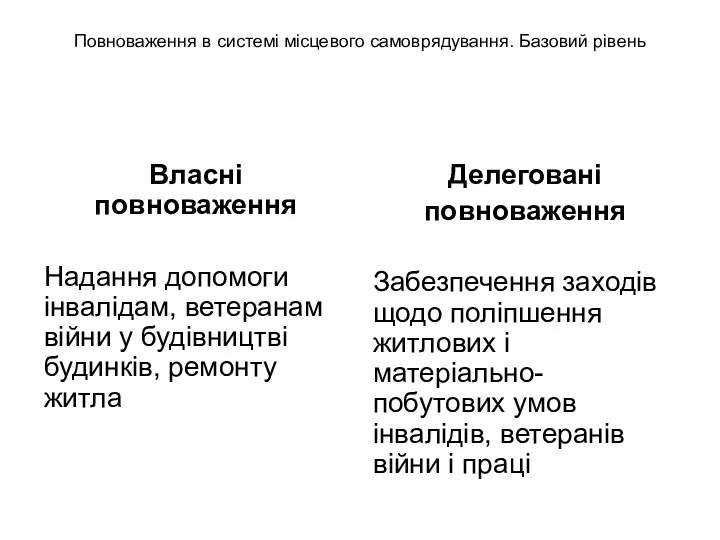 Повноваження в системі місцевого самоврядування. Базовий рівень

Власні повноваження

Надання допомоги інвалідам, ветеранам війни у будівництві будинків, ремонту житла

Делеговані повноваження

Забезпечення заходів щодо поліпшення житлових і матеріально-побутових умов інвалідів, ветеранів війни і праці